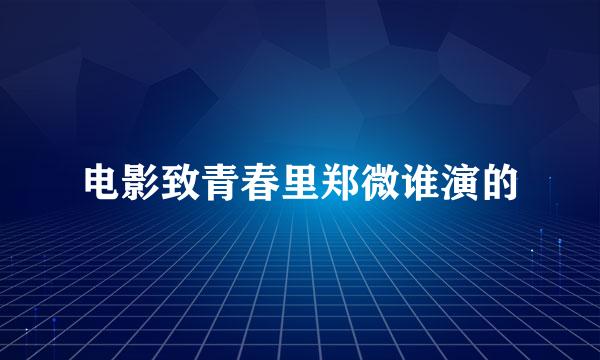 电影致青春里郑微谁演的